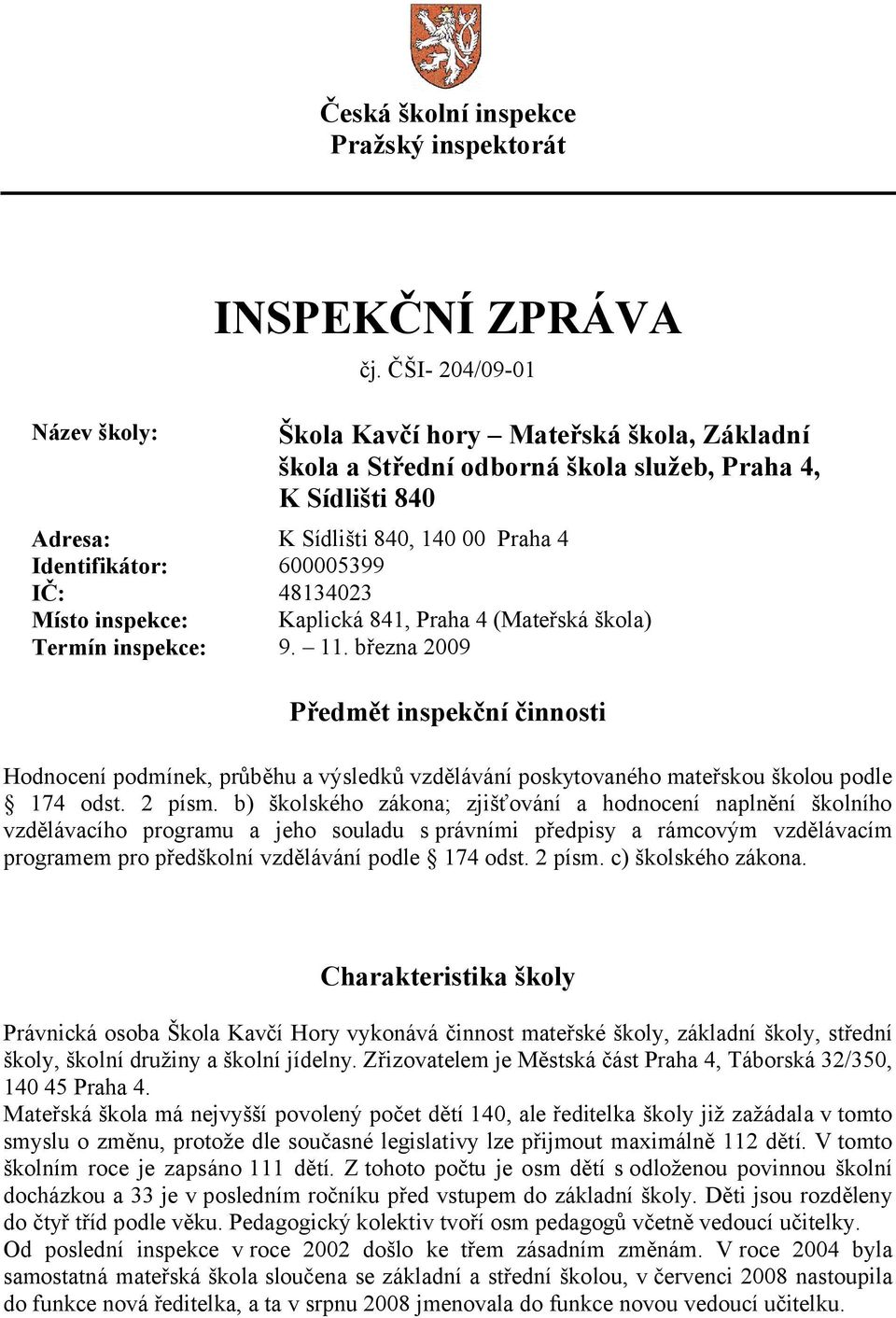 Česká školní inspekce
Pražský inspektorát

INSPEKČNÍ ZPRÁVA
čj. ČŠI- 204/09-01

Název školy: Škola Kavčí hory – Mateřská škola, Základní škola a Střední odborná škola služeb, Praha 4, K Sídlišti 840

Adresa: K Sídlišti 840, 140 00 Praha 4
Identifikátor: 600005399
IČ: 48134023
Místo inspekce: Kaplická 841, Praha 4 (Mateřská škola)
Termín inspekce: 9. – 11. března 2009

Předmět inspekční činnosti

Hodnocení podmínek, průběhu a výsledků vzdělávání poskytovaného mateřskou školou podle § 174 odst. 2 písm. b) školského zákona; zjišťování a hodnocení naplnění školního vzdělávacího programu a jeho souladu s právními předpisy a rámcovým vzdělávacím programem pro předškolní vzdělávání podle § 174 odst. 2 písm. c) školského zákona.

Charakteristika školy

Právnická osoba Škola Kavčí Hory vykonává činnost mateřské školy, základní školy, střední školy, školní družiny a školní jídelny. Zřizovatelem je Městská část Praha 4, Táborská 32/350, 140 45 Praha 4.
Mateřská škola má nejvyšší povolený počet dětí 140, ale ředitelka školy již zažádala v tomto smyslu o změnu, protože dle současné legislativy lze přijmout maximálně 112 dětí. V tomto školním roce je zapsáno 111 dětí. Z tohoto počtu je osm dětí s odloženou povinnou školní docházkou a 33 je v posledním ročníku před vstupem do základní školy. Děti jsou rozděleny do čtyř tříd podle věku. Pedagogický kolektiv tvoří osm pedagogů včetně vedoucí učitelky.
Od poslední inspekce v roce 2002 došlo ke třem zásadním změnám. V roce 2004 byla samostatná mateřská škola sloučena se základní a střední školou, v červenci 2008 nastoupila do funkce nová ředitelka, a ta v srpnu 2008 jmenovala do funkce novou vedoucí učitelku.